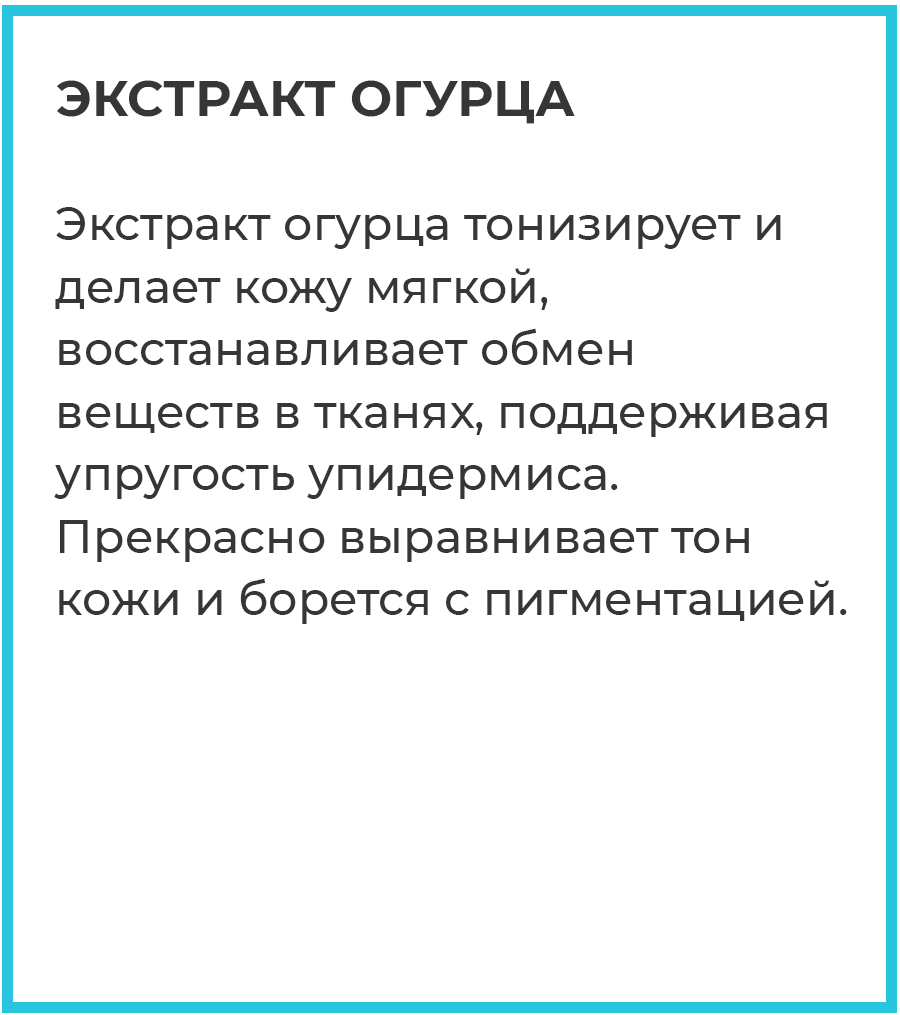 ЭКСТРАКТ ОГУРЦА

Экстракт огурца тонизирует и делает кожу мягкой, восстанавливает обмен веществ в тканях, поддерживая упругость упидермиса. Прекрасно выравнивает тон кожи и борется с пигментацией.